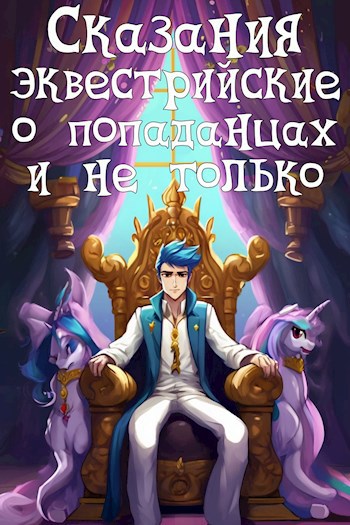 Сказания эквестрийские о попаданцах и не только